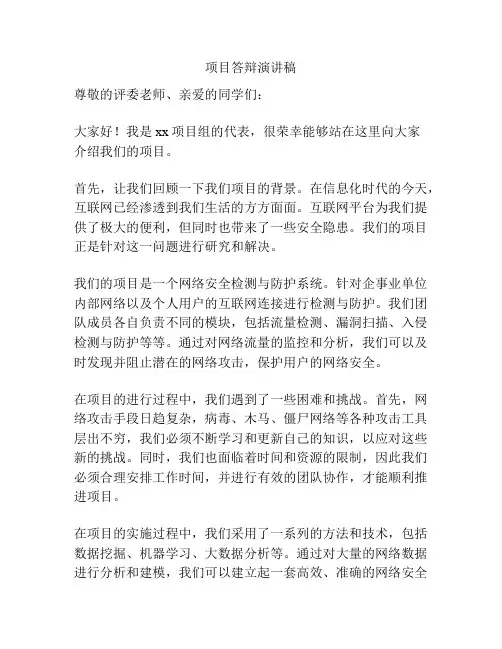 项目答辩演讲稿

尊敬的评委老师、亲爱的同学们：

大家好！我是 xx 项目组的代表，很荣幸能够站在这里向大家介绍我们的项目。

首先，让我们回顾一下我们项目的背景。在信息化时代的今天，互联网已经渗透到我们生活的方方面面。互联网平台为我们提供了极大的便利，但同时也带来了一些安全隐患。我们的项目正是针对这一问题进行研究和解决。

我们的项目是一个网络安全检测与防护系统。针对企事业单位内部网络以及个人用户的互联网连接进行检测与防护。我们团队成员各自负责不同的模块，包括流量检测、漏洞扫描、入侵检测与防护等等。通过对网络流量的监控和分析，我们可以及时发现并阻止潜在的网络攻击，保护用户的网络安全。

在项目的进行过程中，我们遇到了一些困难和挑战。首先，网络攻击手段日趋复杂，病毒、木马、僵尸网络等各种攻击工具层出不穷，我们必须不断学习和更新自己的知识，以应对这些新的挑战。同时，我们也面临着时间和资源的限制，因此我们必须合理安排工作时间，并进行有效的团队协作，才能顺利推进项目。

在项目的实施过程中，我们采用了一系列的方法和技术，包括数据挖掘、机器学习、大数据分析等。通过对大量的网络数据进行分析和建模，我们可以建立起一套高效、准确的网络安全